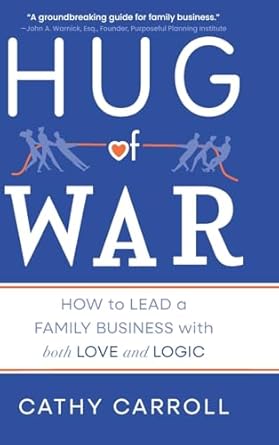 "A groundbreaking guide for family business."
—John A. Warnick, Esq., Founder, Purposeful Planning Institute

HUG
of
WAR

HOW to LEAD a FAMILY BUSINESS with both LOVE and LOGIC

CATHY CARROLL